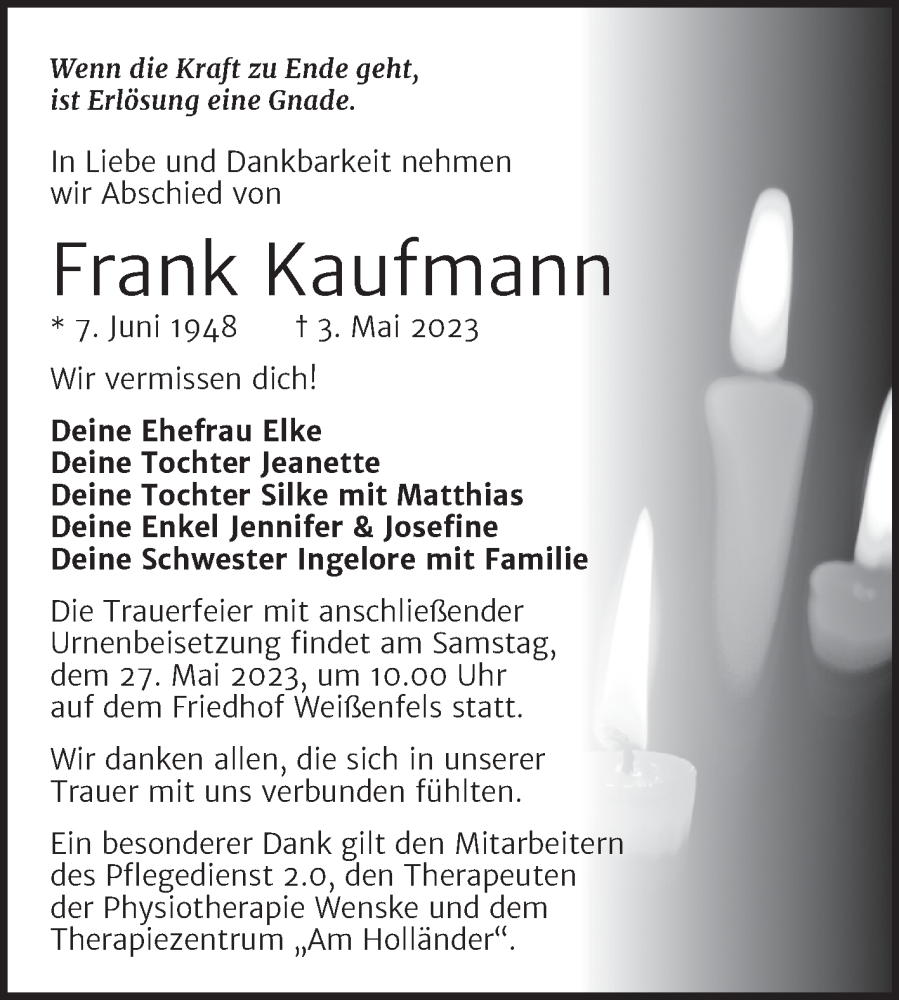 Wenn die Kraft zu Ende geht,
ist Erlösung eine Gnade.

In Liebe und Dankbarkeit nehmen wir Abschied von

Frank Kaufmann

* 7. Juni 1948 † 3. Mai 2023

Wir vermissen dich!

Deine Ehefrau Elke
Deine Tochter Jeanette
Deine Tochter Silke mit Matthias
Deine Enkel Jennifer & Josefine
Deine Schwester Ingelore mit Familie

Die Trauerfeier mit anschließender Urnenbeisetzung findet am Samstag, dem 27. Mai 2023, um 10.00 Uhr auf dem Friedhof Weißenfels statt.

Wir danken allen, die sich in unserer Trauer mit uns verbunden fühlten.

Ein besonderer Dank gilt den Mitarbeitern des Pflegedienst 2.0, den Therapeuten der Physiotherapie Wenske und dem Therapiezentrum „Am Holländer“.